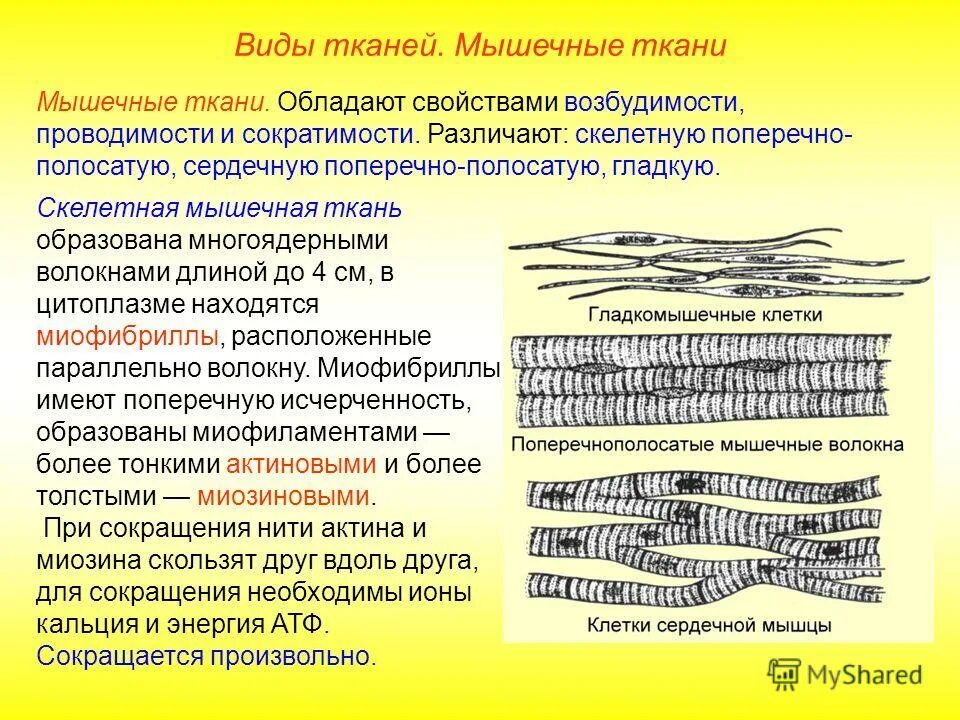 Виды тканей. Мышечные ткани

Мышечные ткани. Обладают свойствами возбудимости, проводимости и сократимости. Различают: скелетную поперечно-полосатую, сердечную поперечно-полосатую, гладкую.

Скелетная мышечная ткань образована многоядерными волокнами длиной до 4 см, в цитоплазме находятся миофибриллы, расположенные параллельно волокну. Миофибриллы имеют поперечную исчерченность, образованы миофиламентами — более тонкими актиновыми и более толстыми — миозиновыми.

При сокращения нити актина и миозина скользят друг вдоль друга, для сокращения необходимы ионы кальция и энергия АТФ. Сокращается произвольно.

Гладкомышечные клетки

Поперечнополосатые мышечные волокна

Клетки сердечной мышцы

MyShared